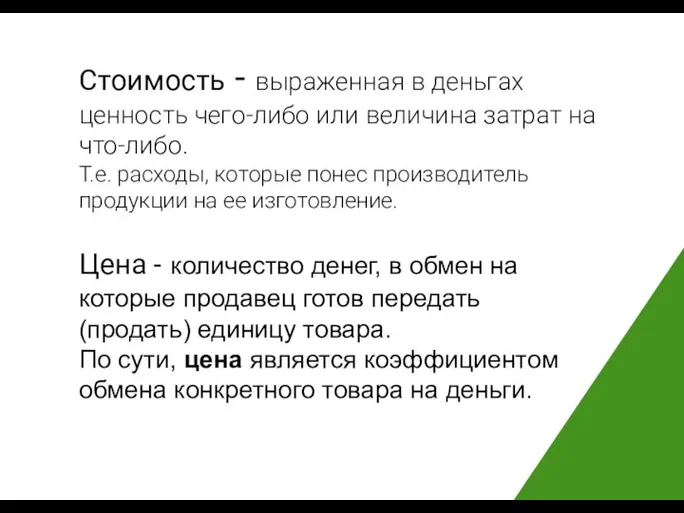 Стоимость - выраженная в деньгах ценность чего-либо или величина затрат на что-либо.
Т.е. расходы, которые понес производитель продукции на ее изготовление.

Цена - количество денег, в обмен на которые продавец готов передать (продать) единицу товара.
По сути, цена является коэффициентом обмена конкретного товара на деньги.